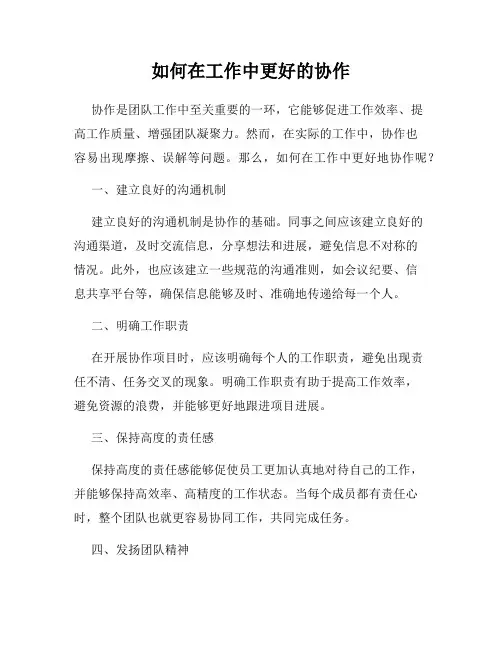 如何在工作中更好的协作

协作是团队工作中至关重要的一环，它能够促进工作效率、提高工作质量、增强团队凝聚力。然而，在实际的工作中，协作也容易出现摩擦、误解等问题。那么，如何在工作中更好地协作呢？

一、建立良好的沟通机制

建立良好的沟通机制是协作的基础。同事之间应该建立良好的沟通渠道，及时交流信息，分享想法和进展，避免信息不对称的情况。此外，也应该建立一些规范的沟通准则，如会议纪要、信息共享平台等，确保信息能够及时、准确地传递给每一个人。

二、明确工作职责

在开展协作项目时，应该明确每个人的工作职责，避免出现责任不清、任务交叉的现象。明确工作职责有助于提高工作效率，避免资源的浪费，并能够更好地跟进项目进展。

三、保持高度的责任感

保持高度的责任感能够促使员工更加认真地对待自己的工作，并能够保持高效率、高精度的工作状态。当每个成员都有责任心时，整个团队也就更容易协同工作，共同完成任务。

四、发扬团队精神